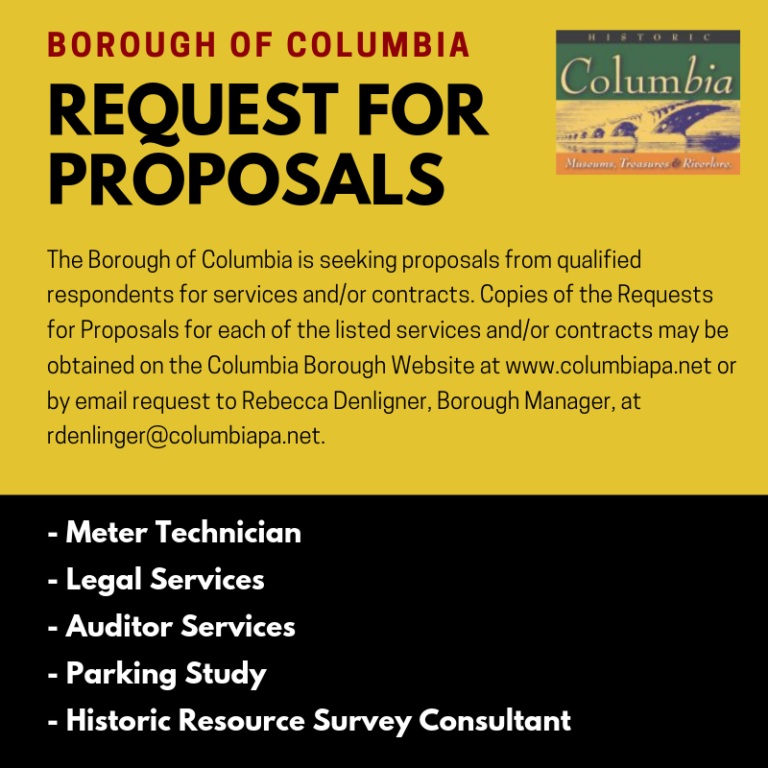 BOROUGH OF COLUMBIA

REQUEST FOR PROPOSALS

HISTORIC
Columbia
Museums, Treasures & Riverlore.

The Borough of Columbia is seeking proposals from qualified respondents for services and/or contracts. Copies of the Requests for Proposals for each of the listed services and/or contracts may be obtained on the Columbia Borough Website at www.columbiapa.net or by email request to Rebecca Denligner, Borough Manager, at rdenlinger@columbiapa.net.

- Meter Technician
- Legal Services
- Auditor Services
- Parking Study
- Historic Resource Survey Consultant